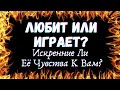 ЛЮБИТ ИЛИ ИГРАЕТ?
Искренние Ли Её Чувства К Вам?